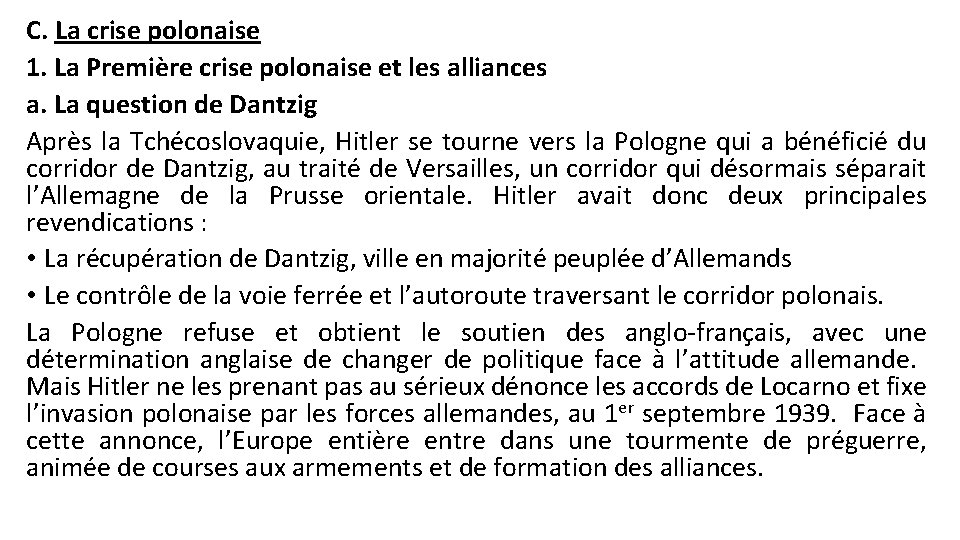 C. La crise polonaise
1. La Première crise polonaise et les alliances
a. La question de Dantzig

Après la Tchécoslovaquie, Hitler se tourne vers la Pologne qui a bénéficié du corridor de Dantzig, au traité de Versailles, un corridor qui désormais séparait l'Allemagne de la Prusse orientale. Hitler avait donc deux principales revendications :

• La récupération de Dantzig, ville en majorité peuplée d'Allemands
• Le contrôle de la voie ferrée et l'autoroute traversant le corridor polonais.

La Pologne refuse et obtient le soutien des anglo-français, avec une détermination anglaise de changer de politique face à l'attitude allemande. Mais Hitler ne les prenant pas au sérieux dénonce les accords de Locarno et fixe l'invasion polonaise par les forces allemandes, au 1$^{er}$ septembre 1939. Face à cette annonce, l'Europe entière entre dans une tourmente de préguerre, animée de courses aux armements et de formation des alliances.